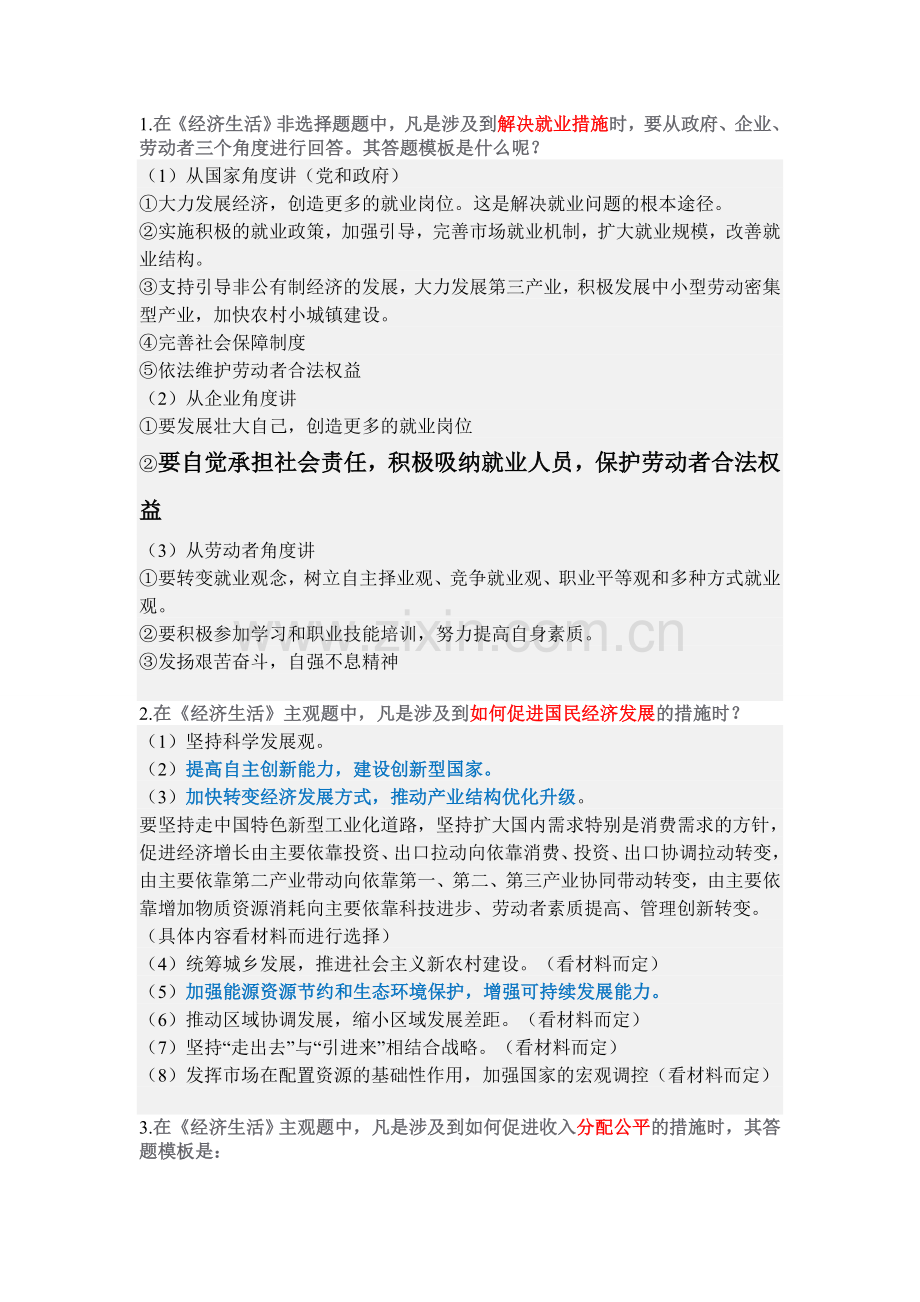 1.在《经济生活》非选择题题中，凡是涉及到解决就业措施时，要从政府、企业、劳动者三个角度进行回答。其答题模板是什么呢？

（1）从国家角度讲（党和政府）
①大力发展经济，创造更多的就业岗位。这是解决就业问题的根本途径。
②实施积极的就业政策，加强引导，完善市场就业机制，扩大就业规模，改善就业结构。
③支持引导非公有制经济的发展，大力发展第三产业，积极发展中小型劳动密集型产业，加快农村小城镇建设。
④完善社会保障制度
⑤依法维护劳动者合法权益
（2）从企业角度讲
①要发展壮大自己，创造更多的就业岗位
②要自觉承担社会责任，积极吸纳就业人员，保护劳动者合法权益
（3）从劳动者角度讲
①要转变就业观念，树立自主择业观、竞争就业观、职业平等观和多种方式就业观。
②要积极参加学习和职业技能培训，努力提高自身素质。
③发扬艰苦奋斗，自强不息精神

www.zixin.com.cn

2.在《经济生活》主观题中，凡是涉及到如何促进国民经济发展的措施时？
（1）坚持科学发展观。
（2）提高自主创新能力，建设创新型国家。
（3）加快转变经济发展方式，推动产业结构优化升级。
要坚持走中国特色新型工业化道路，坚持扩大国内需求特别是消费需求的方针，促进经济增长由主要依靠投资、出口拉动向依靠消费、投资、出口协调拉动转变，由主要依靠第二产业带动向依靠第一、第二、第三产业协同带动转变，由主要依靠增加物质资源消耗向主要依靠科技进步、劳动者素质提高、管理创新转变。（具体内容看材料而进行选择）
（4）统筹城乡发展，推进社会主义新农村建设。（看材料而定）
（5）加强能源资源节约和生态环境保护，增强可持续发展能力。
（6）推动区域协调发展，缩小区域发展差距。（看材料而定）
（7）坚持“走出去”与“引进来”相结合战略。（看材料而定）
（8）发挥市场在配置资源的基础性作用，加强国家的宏观调控（看材料而定）

3.在《经济生活》主观题中，凡是涉及到如何促进收入分配公平的措施时，其答题模板是：